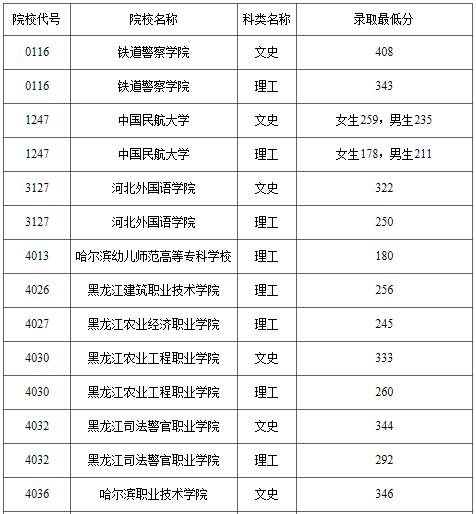 | 院校代号 | 院校名称 | 科类名称 | 录取最低分 |
|---|---|---|---|
| 0116 | 铁道警察学院 | 文史 | 408 |
| 0116 | 铁道警察学院 | 理工 | 343 |
| 1247 | 中国民航大学 | 文史 | 女生259，男生235 |
| 1247 | 中国民航大学 | 理工 | 女生178，男生211 |
| 3127 | 河北外国语学院 | 文史 | 322 |
| 3127 | 河北外国语学院 | 理工 | 250 |
| 4013 | 哈尔滨幼儿师范高等专科学校 | 理工 | 180 |
| 4026 | 黑龙江建筑职业技术学院 | 理工 | 256 |
| 4027 | 黑龙江农业经济职业学院 | 理工 | 245 |
| 4030 | 黑龙江农业工程职业学院 | 文史 | 333 |
| 4030 | 黑龙江农业工程职业学院 | 理工 | 260 |
| 4032 | 黑龙江司法警官职业学院 | 文史 | 344 |
| 4032 | 黑龙江司法警官职业学院 | 理工 | 292 |
| 4036 | 哈尔滨职业技术学院 | 文史 | 346 |